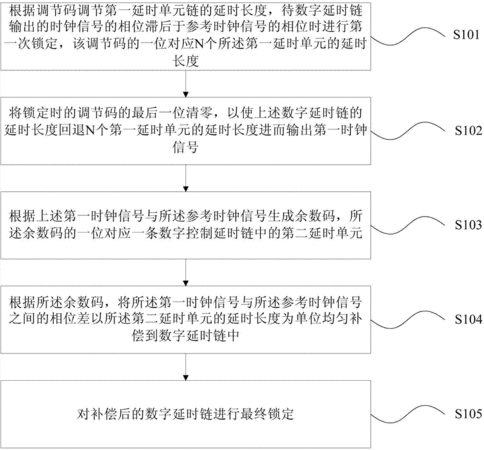 根据调节码调节第一延时单元链的延时长度，待数字延时链输出的时钟信号的相位滞后于参考时钟信号的相位时进行第一次锁定，该调节码的一位对应N个所述第一延时单元的延时长度

S101

将锁定时的调节码的最后一位清零，以使上述数字延时链的延时长度回退N个第一延时单元的延时长度进而输出第一时钟信号

S102

根据上述第一时钟信号与所述参考时钟信号生成余数码，所述余数码的一位对应一条数字控制延时链中的第二延时单元

S103

根据所述余数码，将所述第一时钟信号与所述参考时钟信号之间的相位差以所述第二延时单元的延时长度为单位均匀补偿到数字延时链中

S104

对补偿后的数字延时链进行最终锁定

S105